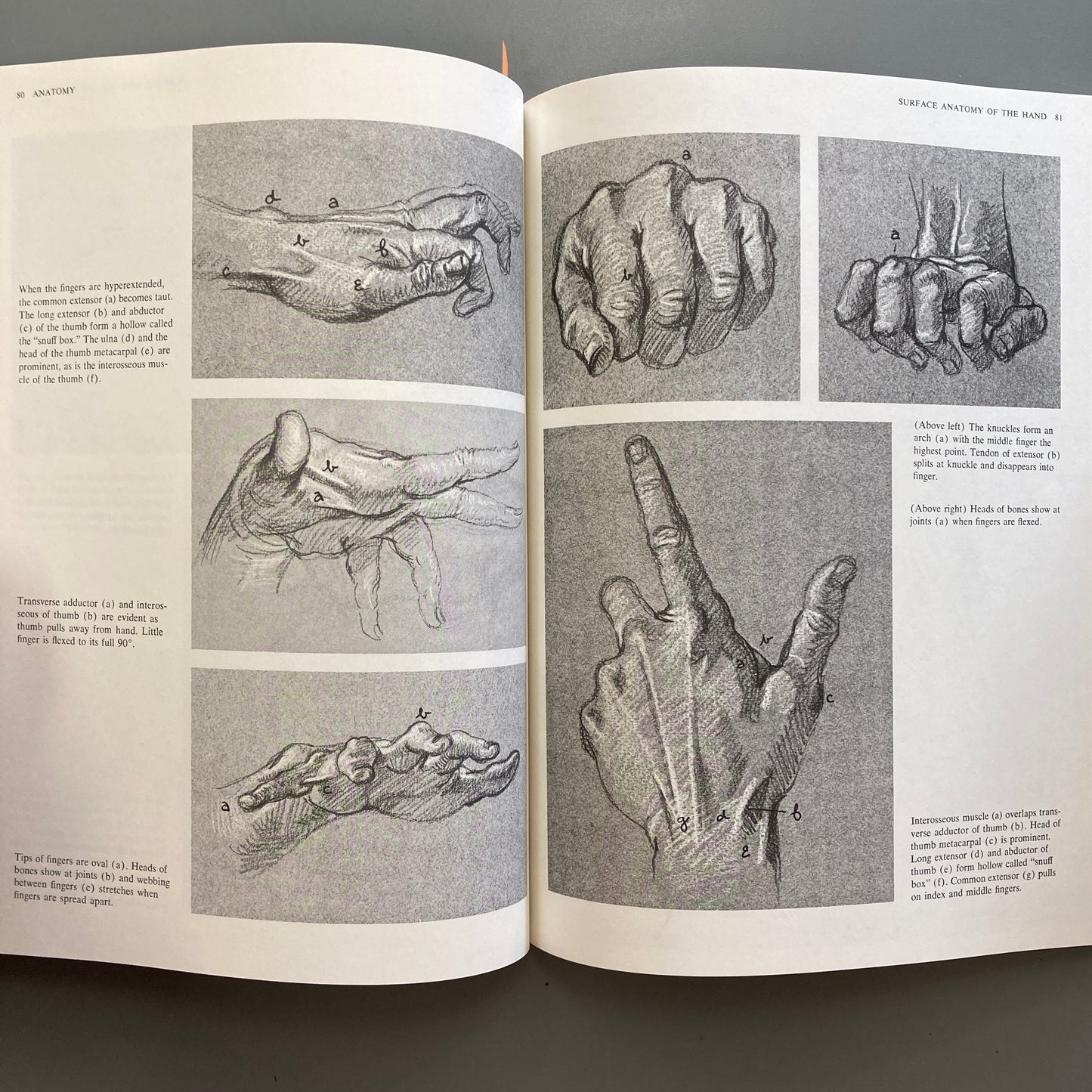 80 ANATOMY

d a b f c e

When the fingers are hyperextended, the common extensor (a) becomes taut. The long extensor (b) and abductor (c) of the thumb form a hollow called the "snuff box." The ulna (d) and the head of the thumb metacarpal (e) are prominent, as is the interosseous muscle of the thumb (f).

b a

Transverse adductor (a) and interosseous of thumb (b) are evident as thumb pulls away from hand. Little finger is flexed to its full 90°.

b a c

Tips of fingers are oval (a). Heads of bones show at joints (b) and webbing between fingers (c) stretches when fingers are spread apart.

SURFACE ANATOMY OF THE HAND 81

a b

a

(Above left) The knuckles form an arch (a) with the middle finger the highest point. Tendon of extensor (b) splits at knuckle and disappears into finger.

(Above right) Heads of bones show at joints (a) when fingers are flexed.

b a c g d b e

Interosseous muscle (a) overlaps transverse adductor of thumb (b). Head of thumb metacarpal (c) is prominent. Long extensor (d) and abductor of thumb (e) form hollow called "snuff box" (f). Common extensor (g) pulls on index and middle fingers.